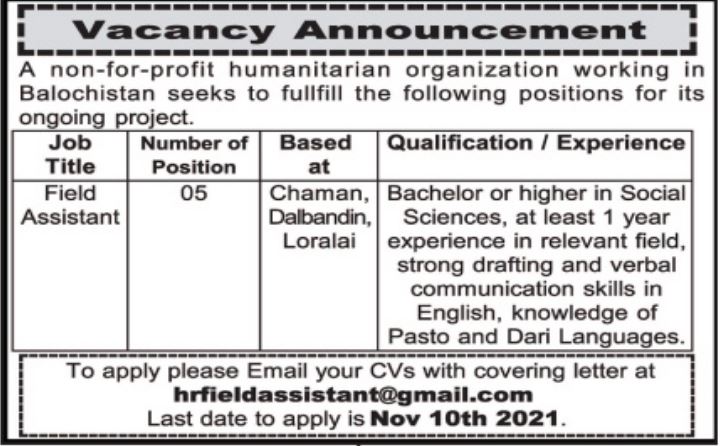 Vacancy Announcement

A non-for-profit humanitarian organization working in Balochistan seeks to fullfill the following positions for its ongoing project.

| Job Title | Number of Position | Based at | Qualification / Experience |
|---|---|---|---|
| Field Assistant | 05 | Chaman, Dalbandin, Loralai | Bachelor or higher in Social Sciences, at least 1 year experience in relevant field, strong drafting and verbal communication skills in English, knowledge of Pasto and Dari Languages. |

To apply please Email your CVs with covering letter at
hrfieldassistant@gmail.com
Last date to apply is Nov 10th 2021.